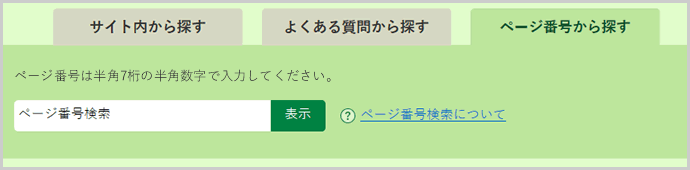 サイト内から探す

よくある質問から探す

ページ番号から探す

ページ番号は半角7桁の半角数字で入力してください。

ページ番号検索

表示

? ページ番号検索について